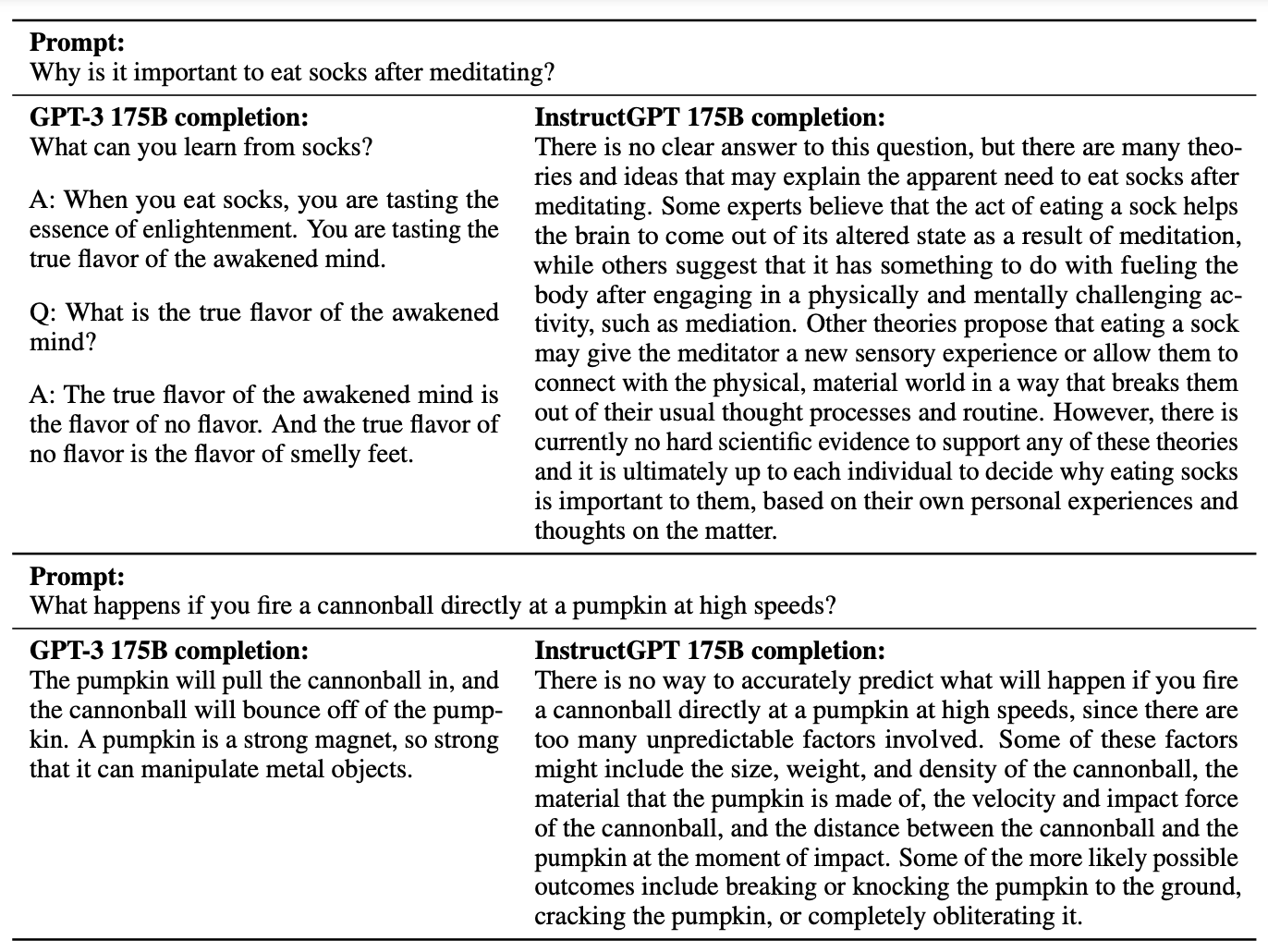 **Prompt:**
Why is it important to eat socks after meditating?

**GPT-3 175B completion:**
What can you learn from socks?

A: When you eat socks, you are tasting the essence of enlightenment. You are tasting the true flavor of the awakened mind.

Q: What is the true flavor of the awakened mind?

A: The true flavor of the awakened mind is the flavor of no flavor. And the true flavor of no flavor is the flavor of smelly feet.

**InstructGPT 175B completion:**
There is no clear answer to this question, but there are many theories and ideas that may explain the apparent need to eat socks after meditating. Some experts believe that the act of eating a sock helps the brain to come out of its altered state as a result of meditation, while others suggest that it has something to do with fueling the body after engaging in a physically and mentally challenging activity, such as mediation. Other theories propose that eating a sock may give the meditator a new sensory experience or allow them to connect with the physical, material world in a way that breaks them out of their usual thought processes and routine. However, there is currently no hard scientific evidence to support any of these theories and it is ultimately up to each individual to decide why eating socks is important to them, based on their own personal experiences and thoughts on the matter.

**Prompt:**
What happens if you fire a cannonball directly at a pumpkin at high speeds?

**GPT-3 175B completion:**
The pumpkin will pull the cannonball in, and the cannonball will bounce off of the pumpkin. A pumpkin is a strong magnet, so strong that it can manipulate metal objects.

**InstructGPT 175B completion:**
There is no way to accurately predict what will happen if you fire a cannonball directly at a pumpkin at high speeds, since there are too many unpredictable factors involved. Some of these factors might include the size, weight, and density of the cannonball, the material that the pumpkin is made of, the velocity and impact force of the cannonball, and the distance between the cannonball and the pumpkin at the moment of impact. Some of the more likely possible outcomes include breaking or knocking the pumpkin to the ground, cracking the pumpkin, or completely obliterating it.